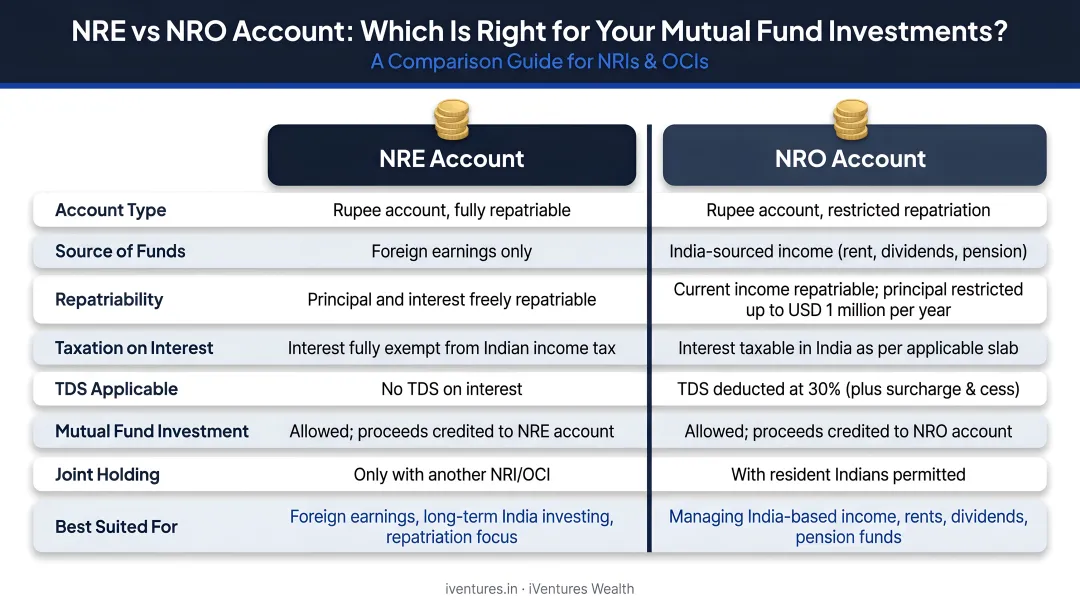 NRE vs NRO Account: Which Is Right for Your Mutual Fund Investments?
A Comparison Guide for NRIs & OCIs

| | NRE Account | NRO Account |
|---|---|---|
| Account Type | Rupee account, fully repatriable | Rupee account, restricted repatriation |
| Source of Funds | Foreign earnings only | India-sourced income (rent, dividends, pension) |
| Repatriability | Principal and interest freely repatriable | Current income repatriable; principal restricted up to USD 1 million per year |
| Taxation on Interest | Interest fully exempt from Indian income tax | Interest taxable in India as per applicable slab |
| TDS Applicable | No TDS on interest | TDS deducted at 30% (plus surcharge & cess) |
| Mutual Fund Investment | Allowed; proceeds credited to NRE account | Allowed; proceeds credited to NRO account |
| Joint Holding | Only with another NRI/OCI | With resident Indians permitted |
| Best Suited For | Foreign earnings, long-term India investing, repatriation focus | Managing India-based income, rents, dividends, pension funds |

iventures.in · iVentures Wealth